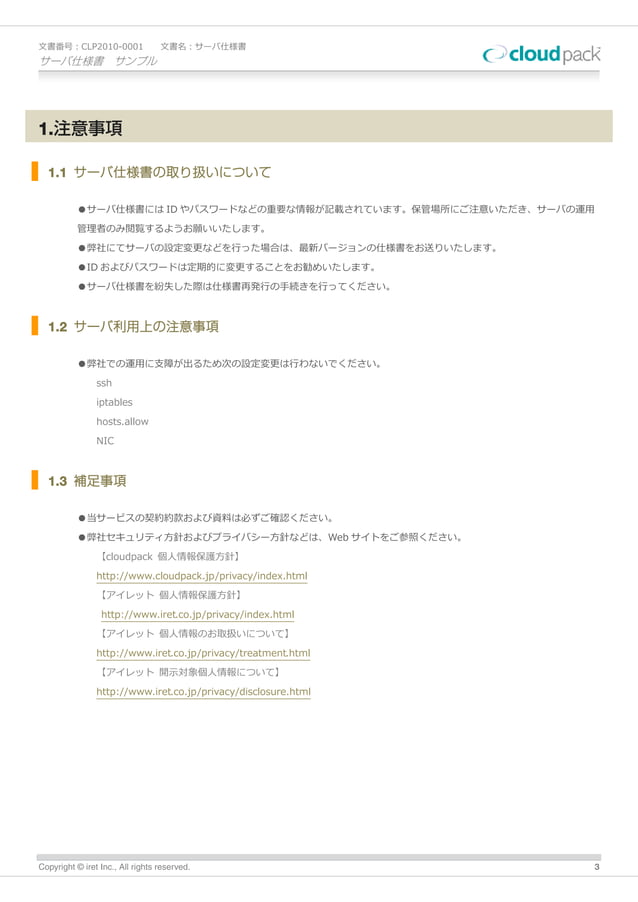 文書番号：CLP2010-0001　　文書名：サーバ仕様書
サーバ仕様書　サンプル

cloudpack

1.注意事項

1.1 サーバ仕様書の取り扱いについて

●サーバ仕様書には ID やパスワードなどの重要な情報が記載されています。保管場所にご注意いただき、サーバの運用管理者のみ閲覧するようお願いいたします。
●弊社にてサーバの設定変更などを行った場合は、最新バージョンの仕様書をお送りいたします。
●ID およびパスワードは定期的に変更することをお勧めいたします。
●サーバ仕様書を紛失した際は仕様書再発行の手続きを行ってください。

1.2 サーバ利用上の注意事項

●弊社での運用に支障が出るため次の設定変更は行わないでください。
ssh
iptables
hosts.allow
NIC

1.3 補足事項

●当サービスの契約約款および資料は必ずご確認ください。
●弊社セキュリティ方針およびプライバシー方針などは、Web サイトをご参照ください。
【cloudpack 個人情報保護方針】
http://www.cloudpack.jp/privacy/index.html
【アイレット 個人情報保護方針】
http://www.iret.co.jp/privacy/index.html
【アイレット 個人情報のお取扱いについて】
http://www.iret.co.jp/privacy/treatment.html
【アイレット 開示対象個人情報について】
http://www.iret.co.jp/privacy/disclosure.html

Copyright © iret Inc., All rights reserved.
3